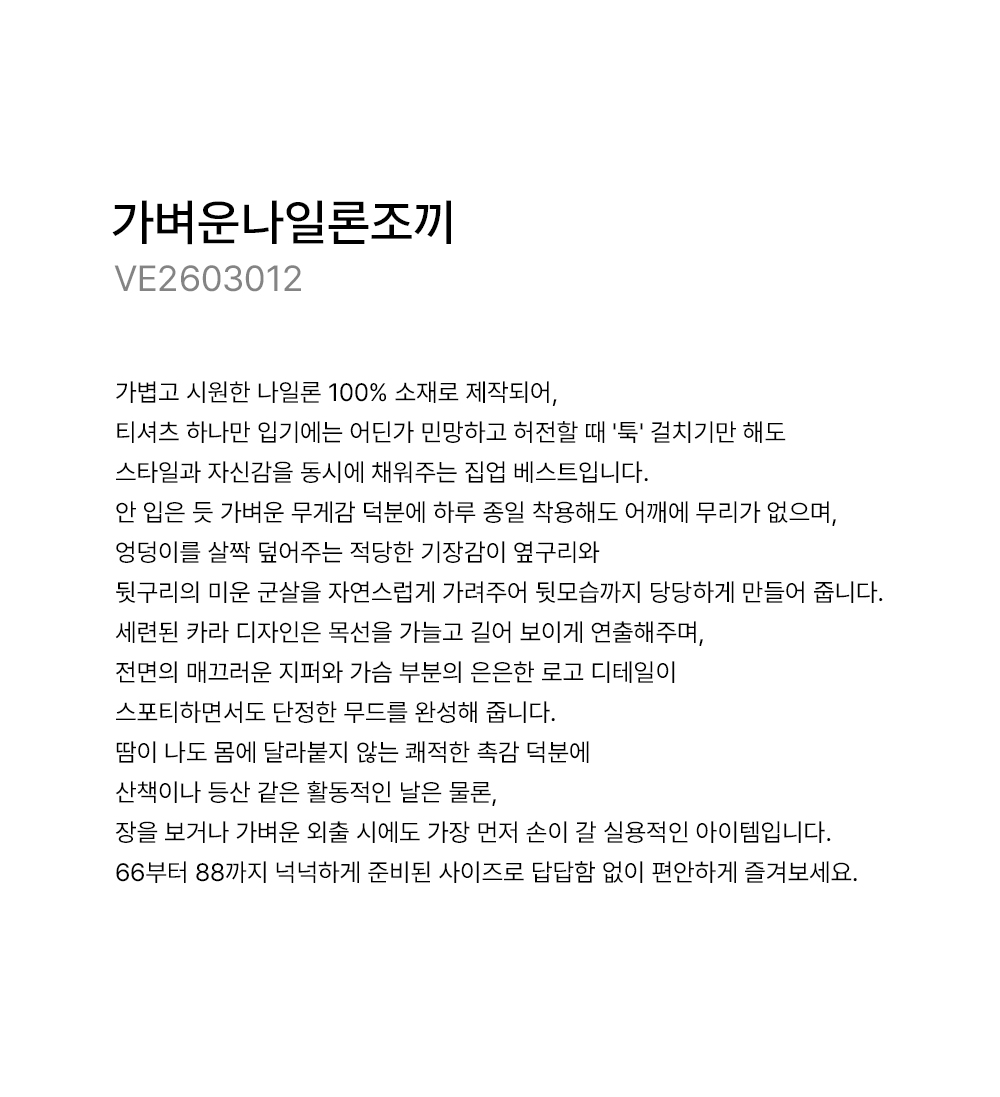 가벼운나일론조끼
VE2603012

가볍고 시원한 나일론 100% 소재로 제작되어,
티셔츠 하나만 입기에는 어딘가 민망하고 허전할 때 '툭' 걸치기만 해도
스타일과 자신감을 동시에 채워주는 집업 베스트입니다.
안 입은 듯 가벼운 무게감 덕분에 하루 종일 착용해도 어깨에 무리가 없으며,
엉덩이를 살짝 덮어주는 적당한 기장감이 옆구리와
뒷구리의 미운 군살을 자연스럽게 가려주어 뒷모습까지 당당하게 만들어 줍니다.
세련된 카라 디자인은 목선을 가늘고 길어 보이게 연출해주며,
전면의 매끄러운 지퍼와 가슴 부분의 은은한 로고 디테일이
스포티하면서도 단정한 무드를 완성해 줍니다.
땀이 나도 몸에 달라붙지 않는 쾌적한 촉감 덕분에
산책이나 등산 같은 활동적인 날은 물론,
장을 보거나 가벼운 외출 시에도 가장 먼저 손이 갈 실용적인 아이템입니다.
66부터 88까지 넉넉하게 준비된 사이즈로 답답함 없이 편안하게 즐겨보세요.